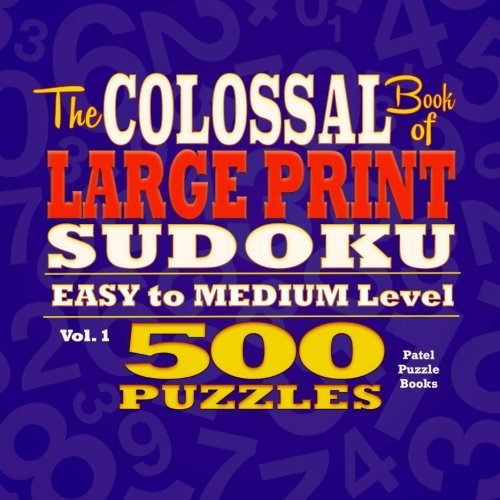 The COLOSSAL Book of
LARGE PRINT
SUDOKU

EASY to MEDIUM Level

Vol. 1

500
PUZZLES

Patel Puzzle Books